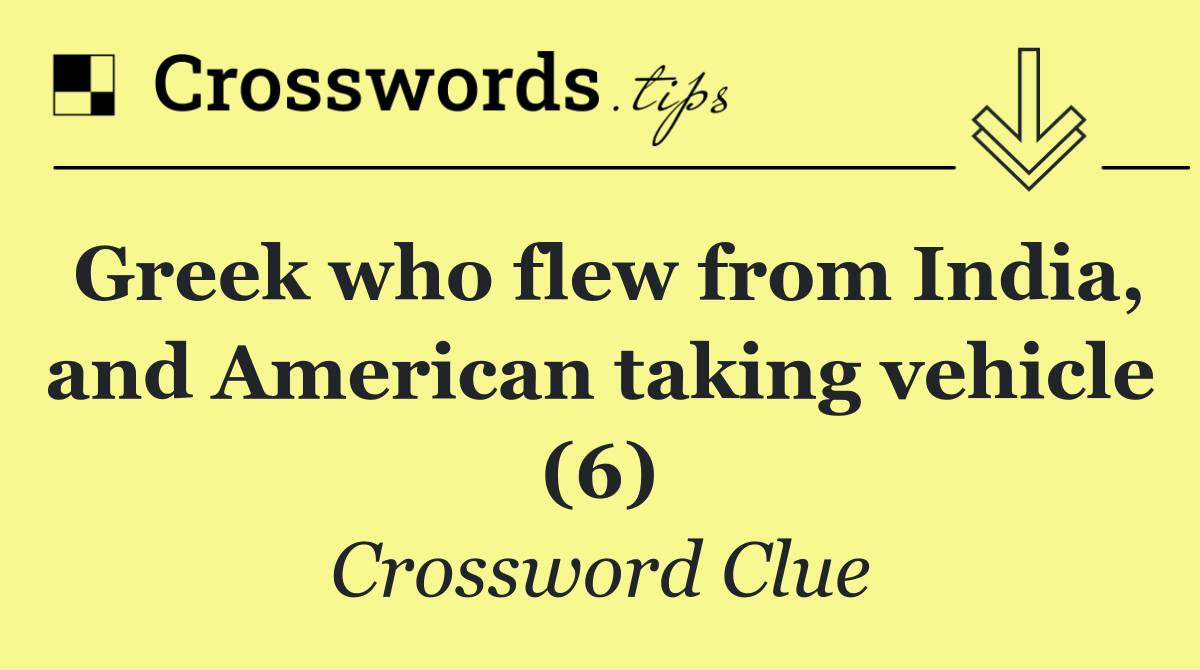 Crosswords.tips

Greek who flew from India, and American taking vehicle (6)

Crossword Clue